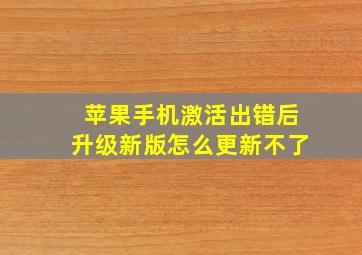 苹果手机激活出错后
升级新版怎么更新不了